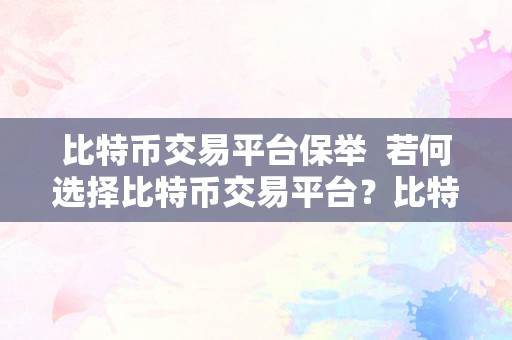 比特币交易平台保举  若何选择比特币交易平台？比特